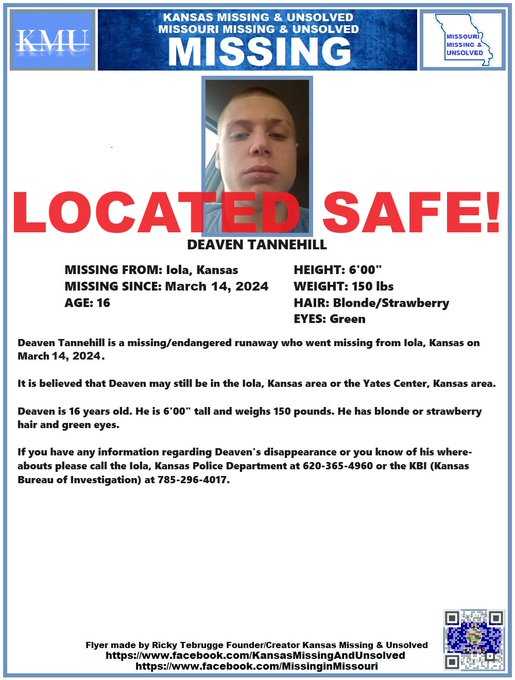 KMU

KANSAS MISSING & UNSOLVED
MISSOURI MISSING & UNSOLVED
MISSING

MISSOURI MISSING & UNSOLVED

LOCATED SAFE!

DEAVEN TANNEHILL

MISSING FROM: Iola, Kansas
MISSING SINCE: March 14, 2024
AGE: 16

HEIGHT: 6'00"
WEIGHT: 150 lbs
HAIR: Blonde/Strawberry
EYES: Green

Deaven Tannehill is a missing/endangered runaway who went missing from Iola, Kansas on March 14, 2024.

It is believed that Deaven may still be in the Iola, Kansas area or the Yates Center, Kansas area.

Deaven is 16 years old. He is 6'00" tall and weighs 150 pounds. He has blonde or strawberry hair and green eyes.

If you have any information regarding Deaven's disappearance or you know of his whereabouts please call the Iola, Kansas Police Department at 620-365-4960 or the KBI (Kansas Bureau of Investigation) at 785-296-4017.

Flyer made by Ricky Tebrugge Founder/Creator Kansas Missing & Unsolved
https://www.facebook.com/KansasMissingAndUnsolved
https://www.facebook.com/MissinginMissouri